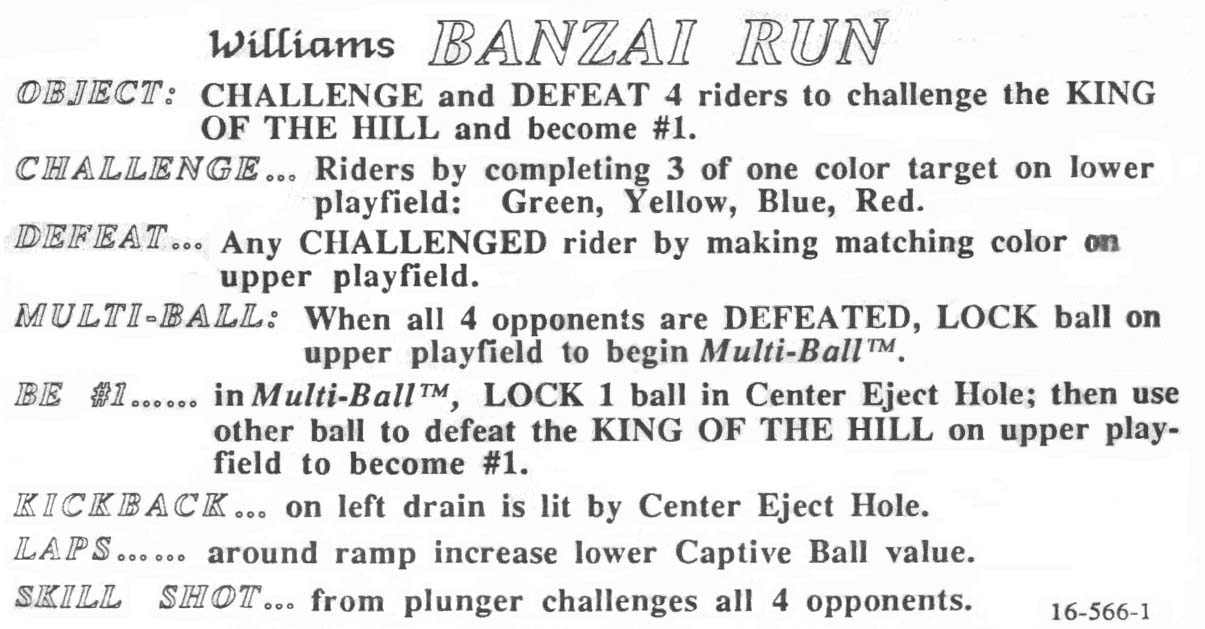 Williams BANZAI RUN

OBJECT: CHALLENGE and DEFEAT 4 riders to challenge the KING OF THE HILL and become #1.

CHALLENGE... Riders by completing 3 of one color target on lower playfield: Green, Yellow, Blue, Red.

DEFEAT... Any CHALLENGED rider by making matching color on upper playfield.

MULTI-BALL: When all 4 opponents are DEFEATED, LOCK ball on upper playfield to begin Multi-Ball™.

BE #1...... in Multi-Ball™, LOCK 1 ball in Center Eject Hole; then use other ball to defeat the KING OF THE HILL on upper playfield to become #1.

KICKBACK... on left drain is lit by Center Eject Hole.

LAPS...... around ramp increase lower Captive Ball value.

SKILL SHOT... from plunger challenges all 4 opponents.

16-566-1